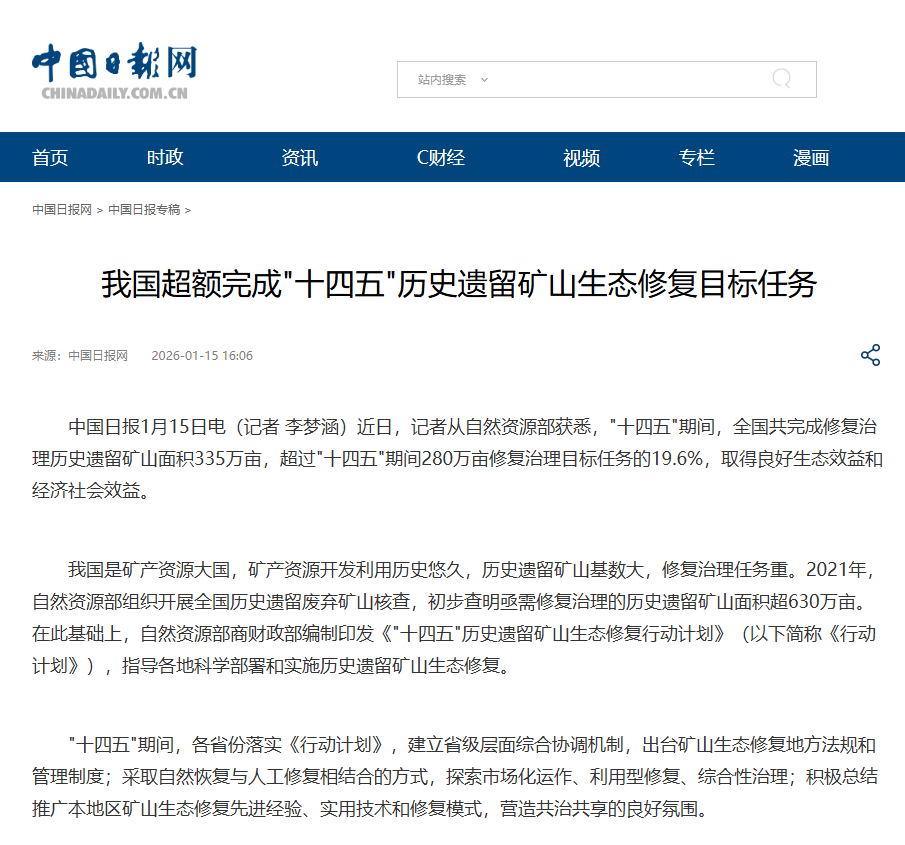 中国日报网
CHINADAILY.COM.CN

站内搜索

首页 时政 资讯 C财经 视频 专栏 漫画

中国日报网 > 中国日报专稿 >

我国超额完成"十四五"历史遗留矿山生态修复目标任务

来源：中国日报网 2026-01-15 16:06

中国日报1月15日电（记者 李梦涵）近日，记者从自然资源部获悉，"十四五"期间，全国共完成修复治理历史遗留矿山面积335万亩，超过"十四五"期间280万亩修复治理目标任务的19.6%，取得良好生态效益和经济社会效益。

我国是矿产资源大国，矿产资源开发利用历史悠久，历史遗留矿山基数大，修复治理任务重。2021年，自然资源部组织开展全国历史遗留废弃矿山核查，初步查明亟需修复治理的历史遗留矿山面积超630万亩。在此基础上，自然资源部商财政部编制印发《"十四五"历史遗留矿山生态修复行动计划》（以下简称《行动计划》），指导各地科学部署和实施历史遗留矿山生态修复。

"十四五"期间，各省份落实《行动计划》，建立省级层面综合协调机制，出台矿山生态修复地方法规和管理制度；采取自然恢复与人工修复相结合的方式，探索市场化运作、利用型修复、综合性治理；积极总结推广本地区矿山生态修复先进经验、实用技术和修复模式，营造共治共享的良好氛围。